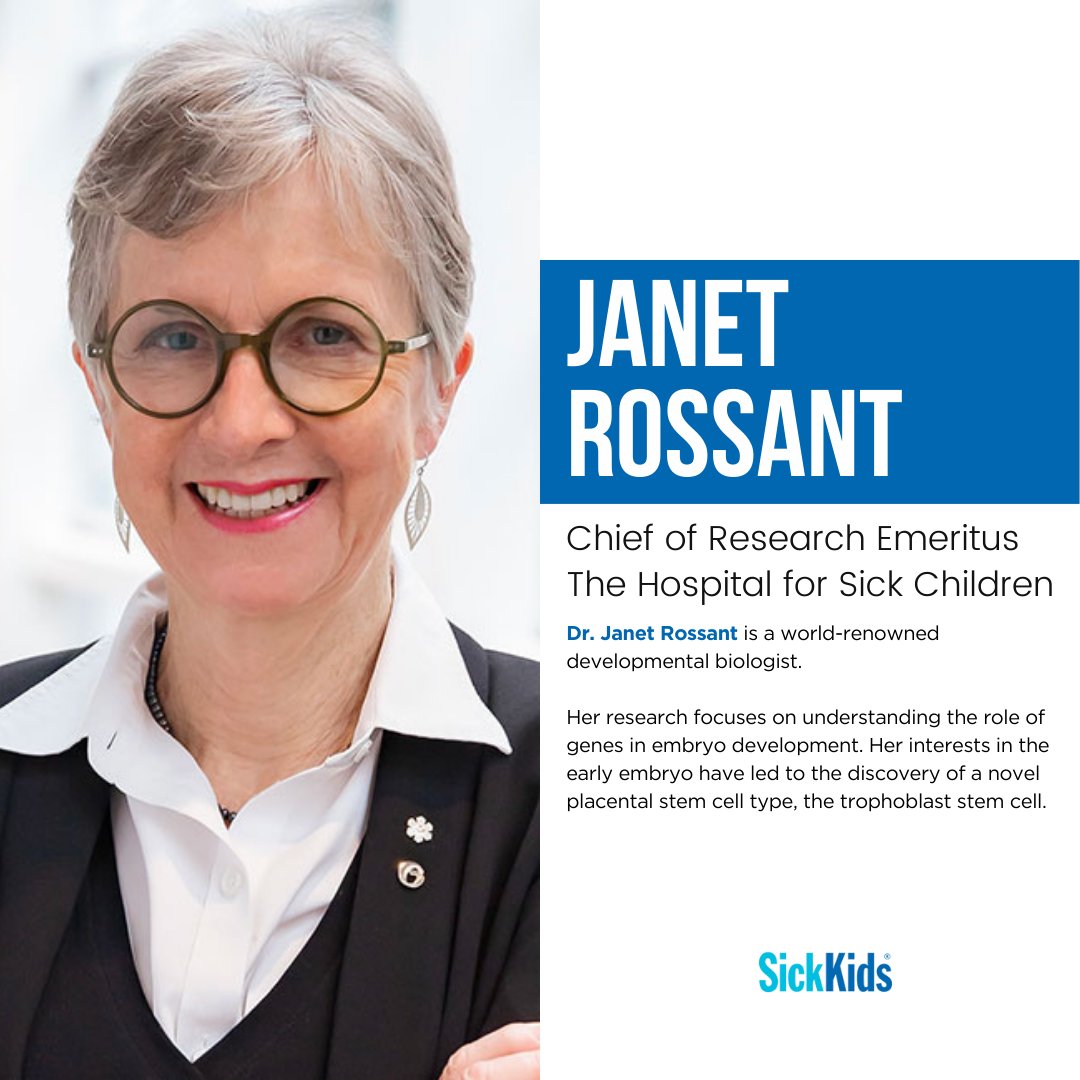 JANET ROSSANT

Chief of Research Emeritus
The Hospital for Sick Children

Dr. Janet Rossant is a world-renowned developmental biologist.

Her research focuses on understanding the role of genes in embryo development. Her interests in the early embryo have led to the discovery of a novel placental stem cell type, the trophoblast stem cell.

SickKids®